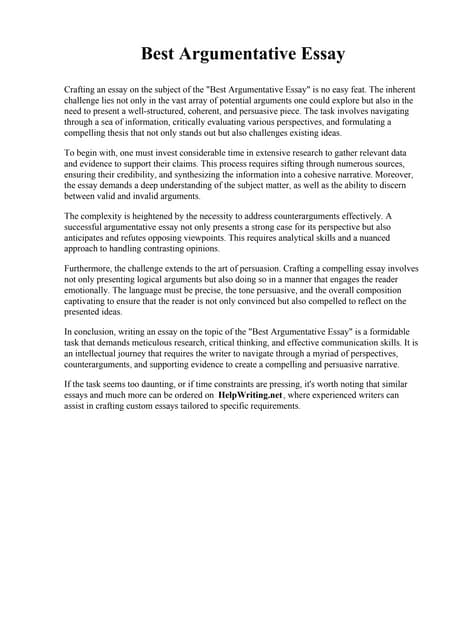 Best Argumentative Essay

Crafting an essay on the subject of the "Best Argumentative Essay" is no easy feat. The inherent challenge lies not only in the vast array of potential arguments one could explore but also in the need to present a well-structured, coherent, and persuasive piece. The task involves navigating through a sea of information, critically evaluating various perspectives, and formulating a compelling thesis that not only stands out but also challenges existing ideas.

To begin with, one must invest considerable time in extensive research to gather relevant data and evidence to support their claims. This process requires sifting through numerous sources, ensuring their credibility, and synthesizing the information into a cohesive narrative. Moreover, the essay demands a deep understanding of the subject matter, as well as the ability to discern between valid and invalid arguments.

The complexity is heightened by the necessity to address counterarguments effectively. A successful argumentative essay not only presents a strong case for its perspective but also anticipates and refutes opposing viewpoints. This requires analytical skills and a nuanced approach to handling contrasting opinions.

Furthermore, the challenge extends to the art of persuasion. Crafting a compelling essay involves not only presenting logical arguments but also doing so in a manner that engages the reader emotionally. The language must be precise, the tone persuasive, and the overall composition captivating to ensure that the reader is not only convinced but also compelled to reflect on the presented ideas.

In conclusion, writing an essay on the topic of the "Best Argumentative Essay" is a formidable task that demands meticulous research, critical thinking, and effective communication skills. It is an intellectual journey that requires the writer to navigate through a myriad of perspectives, counterarguments, and supporting evidence to create a compelling and persuasive narrative.

If the task seems too daunting, or if time constraints are pressing, it's worth noting that similar essays and much more can be ordered on HelpWriting.net, where experienced writers can assist in crafting custom essays tailored to specific requirements.